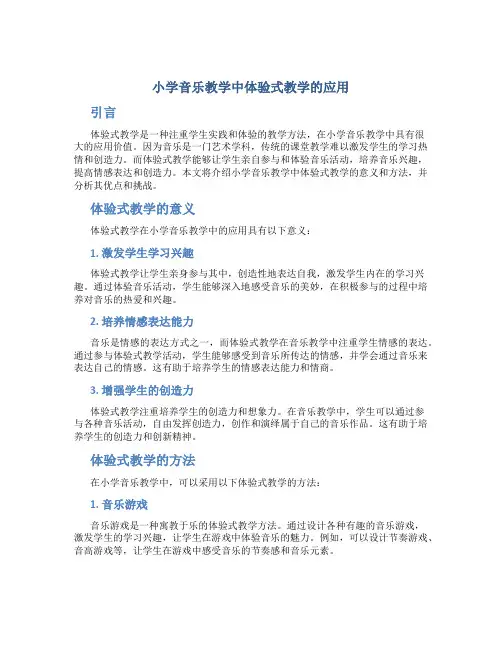 小学音乐教学中体验式教学的应用

引言

体验式教学是一种注重学生实践和体验的教学方法，在小学音乐教学中具有很大的应用价值。因为音乐是一门艺术学科，传统的课堂教学难以激发学生的学习热情和创造力。而体验式教学能够让学生亲自参与和体验音乐活动，培养音乐兴趣，提高情感表达和创造力。本文将介绍小学音乐教学中体验式教学的意义和方法，并分析其优点和挑战。

体验式教学的意义

体验式教学在小学音乐教学中的应用具有以下意义：

1. 激发学生学习兴趣

体验式教学让学生亲身参与其中，创造性地表达自我，激发学生内在的学习兴趣。通过体验音乐活动，学生能够深入地感受音乐的美妙，在积极参与的过程中培养对音乐的热爱和兴趣。

2. 培养情感表达能力

音乐是情感的表达方式之一，而体验式教学在音乐教学中注重学生情感的表达。通过参与体验式教学活动，学生能够感受到音乐所传达的情感，并学会通过音乐来表达自己的情感。这有助于培养学生的情感表达能力和情商。

3. 增强学生的创造力

体验式教学注重培养学生的创造力和想象力。在音乐教学中，学生可以通过参与各种音乐活动，自由发挥创造力，创作和演绎属于自己的音乐作品。这有助于培养学生的创造力和创新精神。

体验式教学的方法

在小学音乐教学中，可以采用以下体验式教学的方法：

1. 音乐游戏

音乐游戏是一种寓教于乐的体验式教学方法。通过设计各种有趣的音乐游戏，激发学生的学习兴趣，让学生在游戏中体验音乐的魅力。例如，可以设计节奏游戏、音高游戏等，让学生在游戏中感受音乐的节奏感和音乐元素。